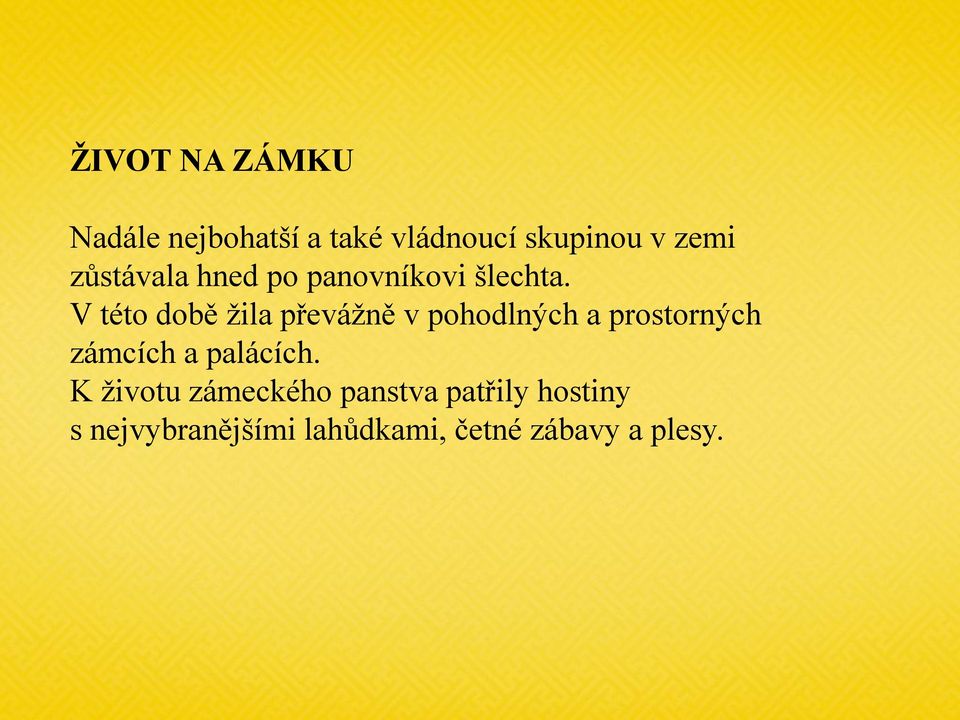 ŽIVOT NA ZÁMKU

Nadále nejbohatší a také vládnoucí skupinou v zemi zůstávala hned po panovníkovi šlechta.
V této době žila převážně v pohodlných a prostorných zámcích a palácích.
K životu zámeckého panstva patřily hostiny s nejvybranějšími lahůdkami, četné zábavy a plesy.